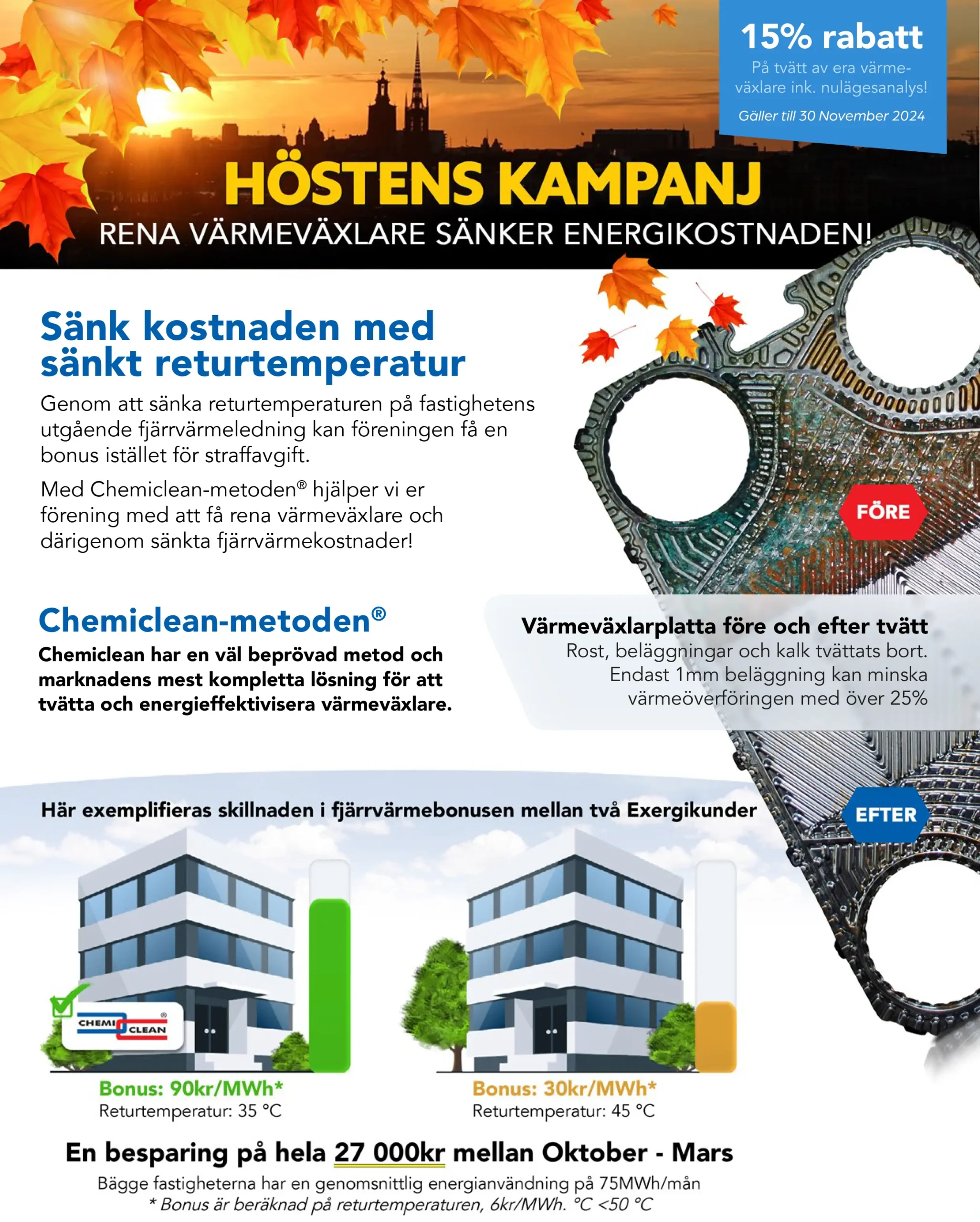 15% rabatt

På tvätt av era värmeväxlare ink. nulägesanalys!

Gäller till 30 November 2024

HÖSTENS KAMPANJ

RENA VÄRMEVÄXLARE SÄNKER ENERGIKOSTNADEN!

Sänk kostnaden med sänkt returtemperatur

Genom att sänka returtemperaturen på fastighetens utgående fjärrvärmeledning kan föreningen få en bonus istället för straffavgift.

Med Chemiclean-metoden® hjälper vi er förening med att få rena värmeväxlare och därigenom sänkta fjärrvärmekostnader!

FÖRE

Chemiclean-metoden®

Chemiclean har en väl beprövad metod och marknadens mest kompletta lösning för att tvätta och energieffektivisera värmeväxlare.

Värmeväxlarplatta före och efter tvätt

Rost, beläggningar och kalk tvättats bort. Endast 1mm beläggning kan minska värmeöverföringen med över 25%

Här exemplifieras skillnaden i fjärrvärmebonusen mellan två Exergikunder

EFTER

CHEMI CLEAN ®

Bonus: 90kr/MWh*
Returtemperatur: 35 °C

Bonus: 30kr/MWh*
Returtemperatur: 45 °C

En besparing på hela 27 000kr mellan Oktober - Mars

Bägge fastigheterna har en genomsnittlig energianvändning på 75MWh/mån
* Bonus är beräknad på returtemperaturen, 6kr/MWh. °C <50 °C